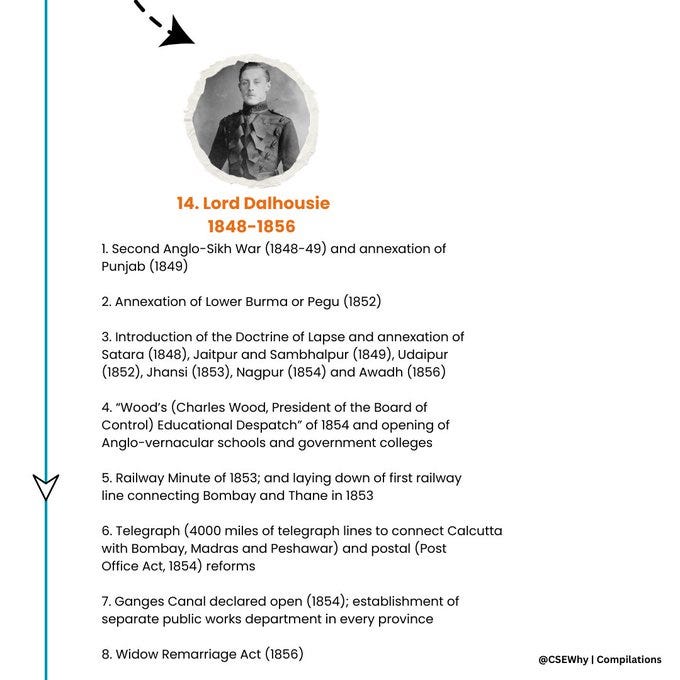 14. Lord Dalhousie
1848-1856

1. Second Anglo-Sikh War (1848-49) and annexation of Punjab (1849)

2. Annexation of Lower Burma or Pegu (1852)

3. Introduction of the Doctrine of Lapse and annexation of Satara (1848), Jaitpur and Sambhalpur (1849), Udaipur (1852), Jhansi (1853), Nagpur (1854) and Awadh (1856)

4. "Wood's (Charles Wood, President of the Board of Control) Educational Despatch" of 1854 and opening of Anglo-vernacular schools and government colleges

5. Railway Minute of 1853; and laying down of first railway line connecting Bombay and Thane in 1853

6. Telegraph (4000 miles of telegraph lines to connect Calcutta with Bombay, Madras and Peshawar) and postal (Post Office Act, 1854) reforms

7. Ganges Canal declared open (1854); establishment of separate public works department in every province

8. Widow Remarriage Act (1856)

@CSEWhy | Compilations